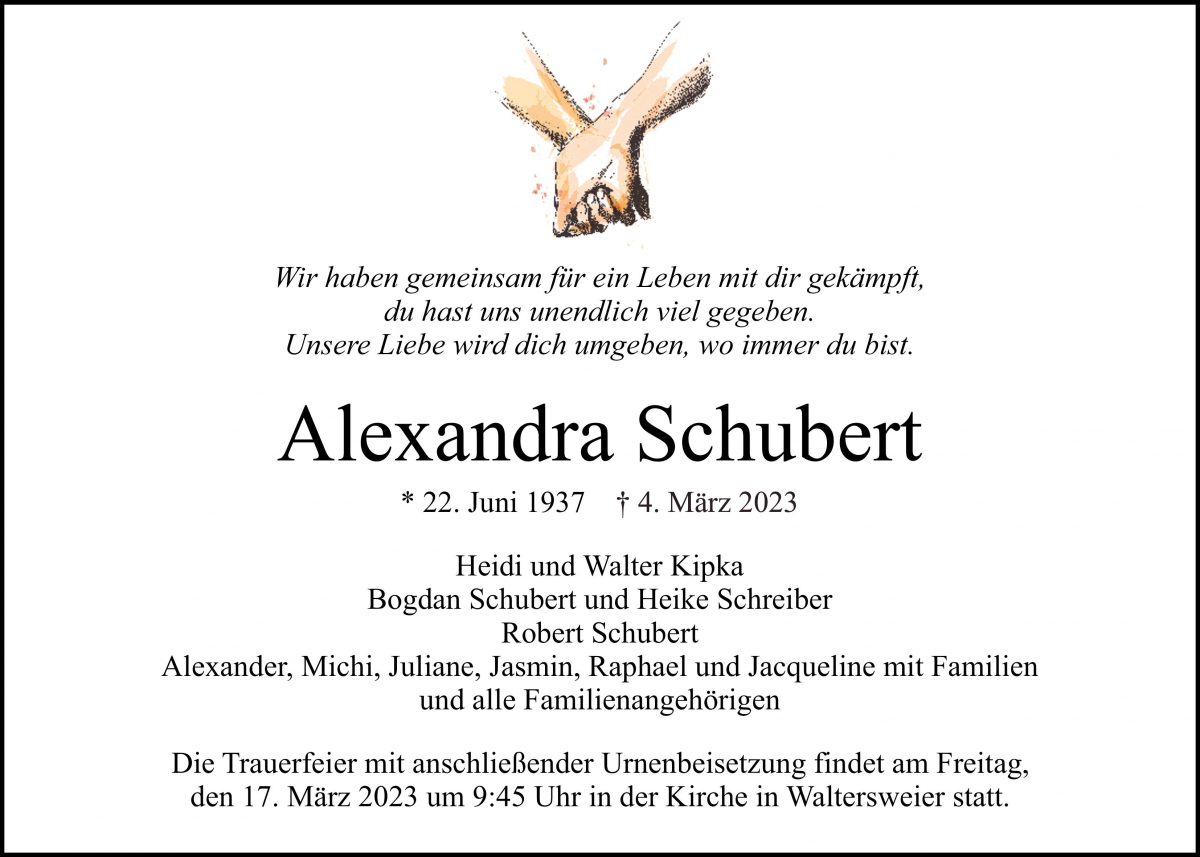 Wir haben gemeinsam für ein Leben mit dir gekämpft,
du hast uns unendlich viel gegeben.
Unsere Liebe wird dich umgeben, wo immer du bist.

Alexandra Schubert

* 22. Juni 1937 † 4. März 2023

Heidi und Walter Kipka
Bogdan Schubert und Heike Schreiber
Robert Schubert
Alexander, Michi, Juliane, Jasmin, Raphael und Jacqueline mit Familien
und alle Familienangehörigen

Die Trauerfeier mit anschließender Urnenbeisetzung findet am Freitag, den 17. März 2023 um 9:45 Uhr in der Kirche in Waltersweier statt.